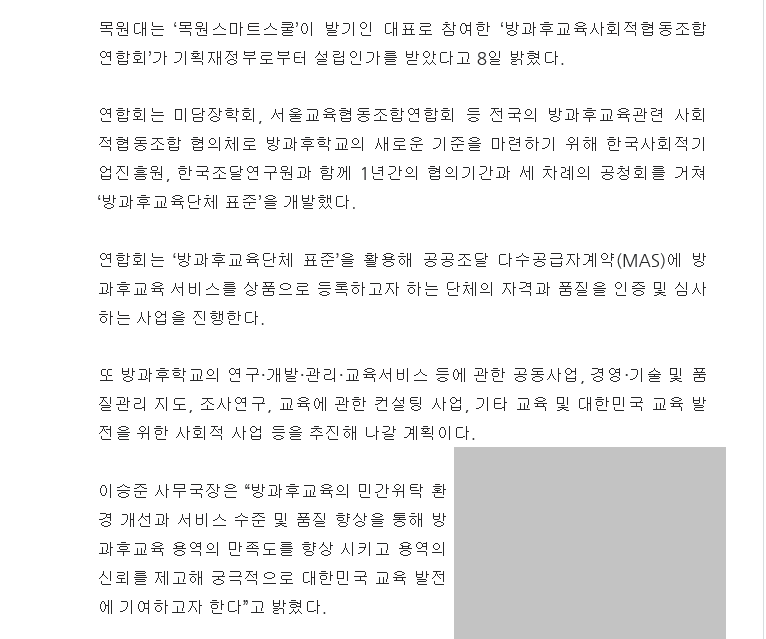 목원대는 ‘목원스마트스쿨’이 발기인 대표로 참여한 ‘방과후교육사회적협동조합연합회’가 기획재정부로부터 설립인가를 받았다고 8일 밝혔다.

연합회는 미담장학회, 서울교육협동조합연합회 등 전국의 방과후교육관련 사회적협동조합 협의체로 방과후학교의 새로운 기준을 마련하기 위해 한국사회적기업진흥원, 한국조달연구원과 함께 1년간의 협의기간과 세 차례의 공청회를 거쳐 ‘방과후교육단체 표준’을 개발했다.

연합회는 ‘방과후교육단체 표준’을 활용해 공공조달 다수공급자계약(MAS)에 방과후교육 서비스를 상품으로 등록하고자 하는 단체의 자격과 품질을 인증 및 심사하는 사업을 진행한다.

또 방과후학교의 연구·개발·관리·교육서비스 등에 관한 공동사업, 경영·기술 및 품질관리 지도, 조사연구, 교육에 관한 컨설팅 사업, 기타 교육 및 대한민국 교육 발전을 위한 사회적 사업 등을 추진해 나갈 계획이다.

이승준 사무국장은 “방과후교육의 민간위탁 환경 개선과 서비스 수준 및 품질 향상을 통해 방과후교육 용역의 만족도를 향상 시키고 용역의 신뢰를 제고해 궁극적으로 대한민국 교육 발전에 기여하고자 한다”고 밝혔다.